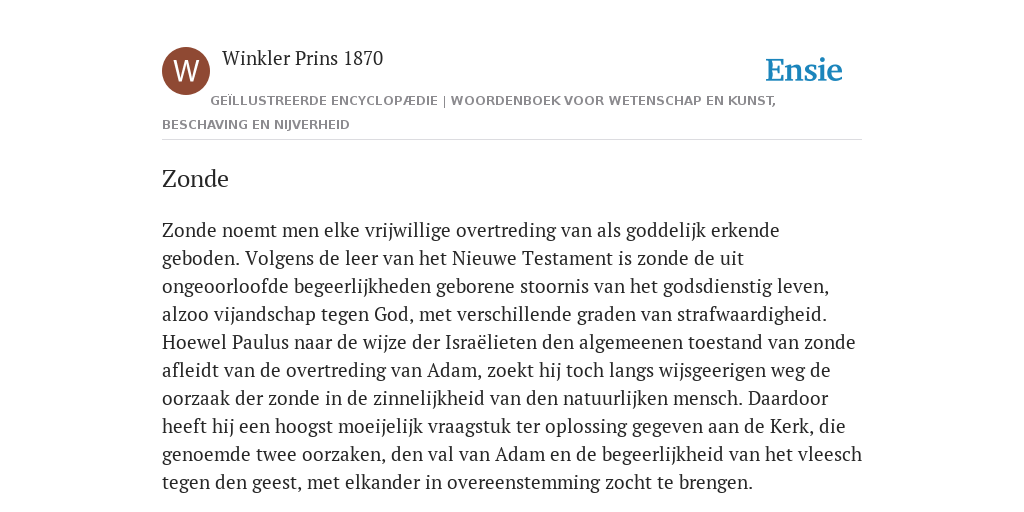 W

Winkler Prins 1870

Ensie

GEÏLLUSTREERDE ENCYCLOPÆDIE | WOORDENBOEK VOOR WETENSCHAP EN KUNST, BESCHAVING EN NIJVERHEID

Zonde

Zonde noemt men elke vrijwillige overtreding van als goddelijk erkende geboden. Volgens de leer van het Nieuwe Testament is zonde de uit ongeoorloofde begeerlijkheden geborene stoornis van het godsdienstig leven, alzoo vijandschap tegen God, met verschillende graden van strafwaardigheid. Hoewel Paulus naar de wijze der Israëlieten den algemeenen toestand van zonde afleidt van de overtreding van Adam, zoekt hij toch langs wijsgeerigen weg de oorzaak der zonde in de zinnelijkheid van den natuurlijken mensch. Daardoor heeft hij een hoogst moeijelijk vraagstuk ter oplossing gegeven aan de Kerk, die genoemde twee oorzaken, den val van Adam en de begeerlijkheid van het vleesch tegen den geest, met elkander in overeenstemming zocht te brengen.